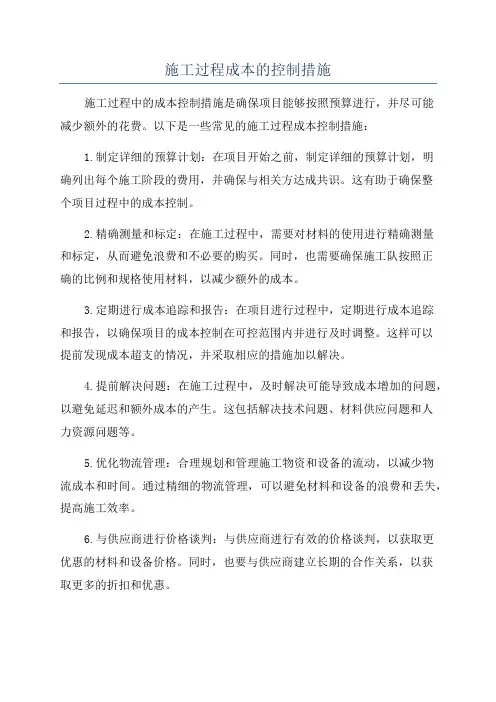 施工过程成本的控制措施

施工过程中的成本控制措施是确保项目能够按照预算进行，并尽可能减少额外的花费。以下是一些常见的施工过程成本控制措施：

1.制定详细的预算计划：在项目开始之前，制定详细的预算计划，明确列出每个施工阶段的费用，并确保与相关方达成共识。这有助于确保整个项目过程中的成本控制。

2.精确测量和标定：在施工过程中，需要对材料的使用进行精确测量和标定，从而避免浪费和不必要的购买。同时，也需要确保施工队按照正确的比例和规格使用材料，以减少额外的成本。

3.定期进行成本追踪和报告：在项目进行过程中，定期进行成本追踪和报告，以确保项目的成本控制在可控范围内并进行及时调整。这样可以提前发现成本超支的情况，并采取相应的措施加以解决。

4.提前解决问题：在施工过程中，及时解决可能导致成本增加的问题，以避免延迟和额外成本的产生。这包括解决技术问题、材料供应问题和人力资源问题等。

5.优化物流管理：合理规划和管理施工物资和设备的流动，以减少物流成本和时间。通过精细的物流管理，可以避免材料和设备的浪费和丢失，提高施工效率。

6.与供应商进行价格谈判：与供应商进行有效的价格谈判，以获取更优惠的材料和设备价格。同时，也要与供应商建立长期的合作关系，以获取更多的折扣和优惠。